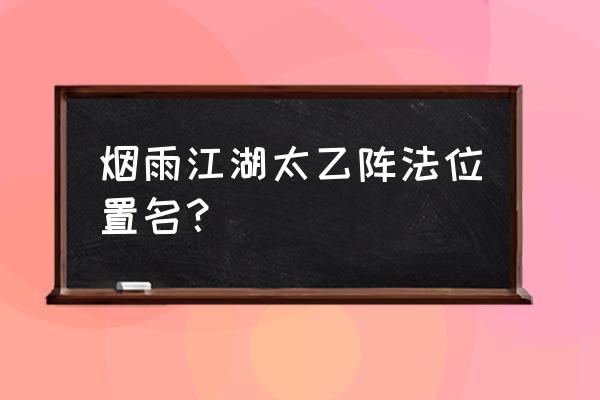 烟雨江湖太乙阵法位置名？